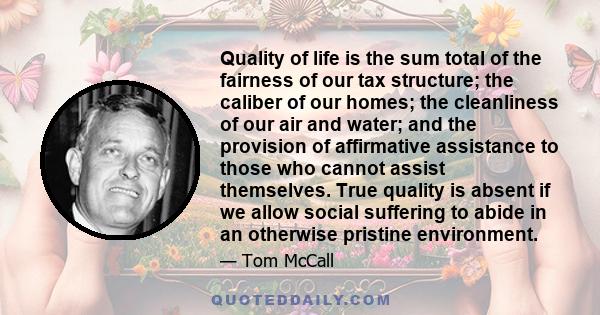 Quality of life is the sum total of the fairness of our tax structure; the caliber of our homes; the cleanliness of our air and water; and the provision of affirmative assistance to those who cannot assist themselves. True quality is absent if we allow social suffering to abide in an otherwise pristine environment.

— Tom McCall

QUOTEDDAILY.COM